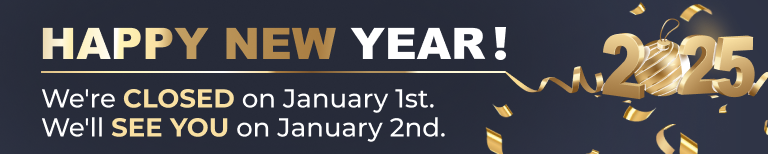 HAPPY NEW YEAR!

We're CLOSED on January 1st.
We'll SEE YOU on January 2nd.

2025